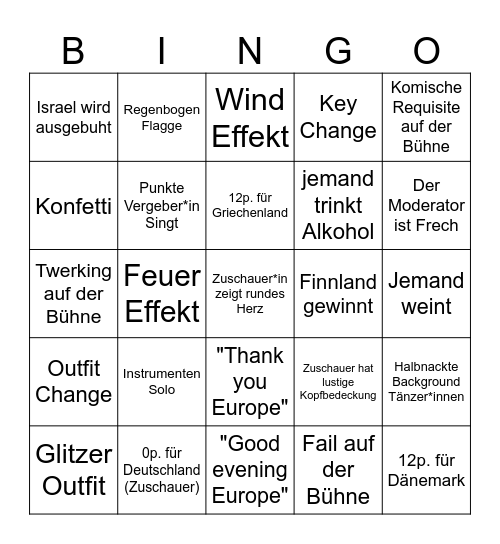 | B | I | N | G | O |
|---|---|---|---|---|
| Israel wird ausgebuht | Regenbogen Flagge | Wind Effekt | Key Change | Komische Requisite auf der Bühne |
| Konfetti | Punkte Vergeber*in Singt | 12p. für Griechenland | jemand trinkt Alkohol | Der Moderator ist Frech |
| Twerking auf der Bühne | Feuer Effekt | Zuschauer*in zeigt rundes Herz | Finnland gewinnt | Jemand weint |
| Outfit Change | Instrumenten Solo | "Thank you Europe" | Zuschauer hat lustige Kopfbedeckung | Halbnackte Background Tänzer*innen |
| Glitzer Outfit | 0p. für Deutschland (Zuschauer) | "Good evening Europe" | Fail auf der Bühne | 12p. für Dänemark |